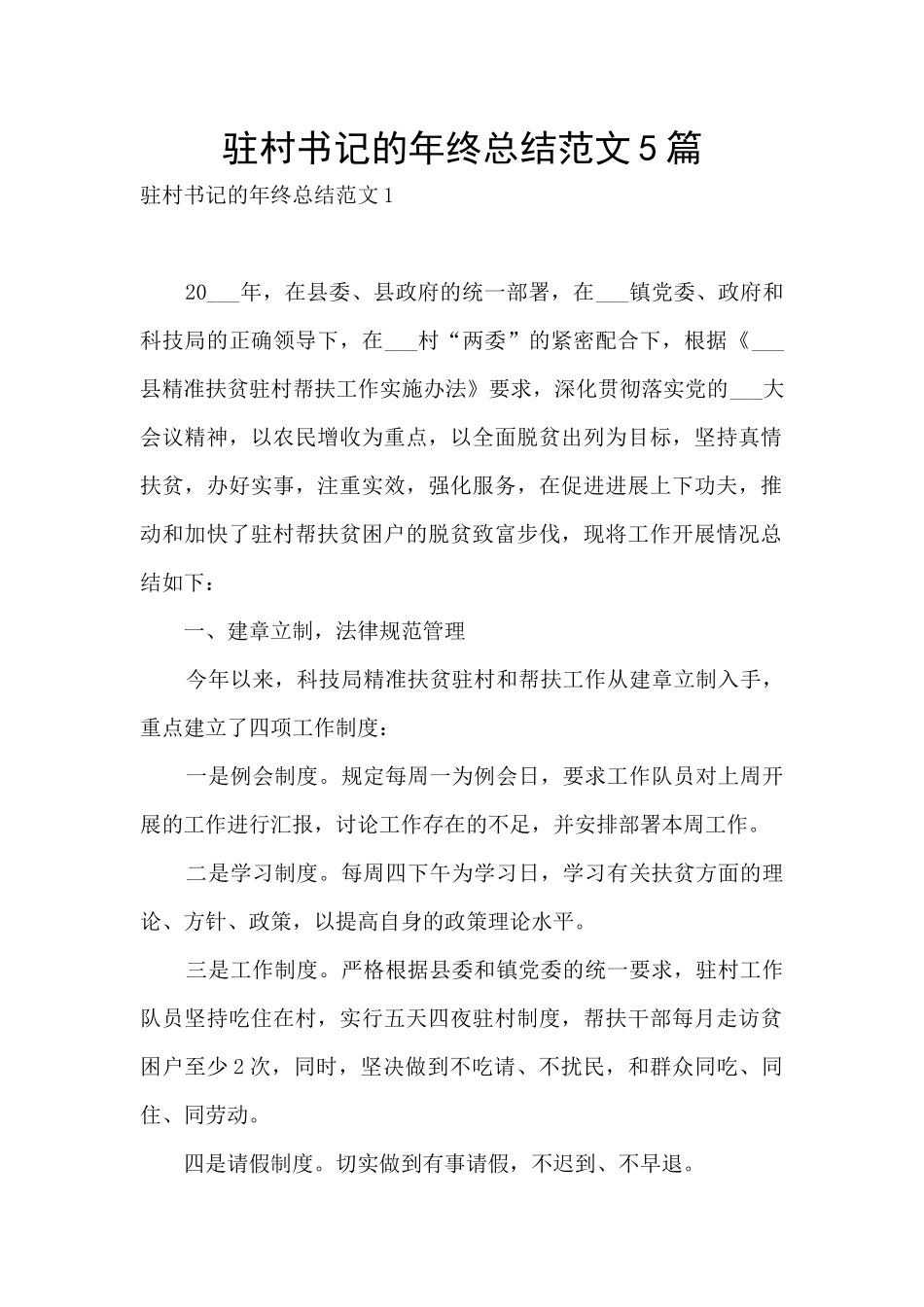 驻村书记的年终总结范文5篇

驻村书记的年终总结范文1

20___年，在县委、县政府的统一部署，在___镇党委、政府和科技局的正确领导下，在___村“两委”的紧密配合下，根据《___县精准扶贫驻村帮扶工作实施办法》要求，深化贯彻落实党的___大会议精神，以农民增收为重点，以全面脱贫出列为目标，坚持真情扶贫，办好实事，注重实效，强化服务，在促进进展上下功夫，推动和加快了驻村帮扶贫困户的脱贫致富步伐，现将工作开展情况总结如下：

一、建章立制，法律规范管理

今年以来，科技局精准扶贫驻村和帮扶工作从建章立制入手，重点建立了四项工作制度：

一是例会制度。规定每周一为例会日，要求工作队员对上周开展的工作进行汇报，讨论工作存在的不足，并安排部署本周工作。

二是学习制度。每周四下午为学习日，学习有关扶贫方面的理论、方针、政策，以提高自身的政策理论水平。

三是工作制度。严格根据县委和镇党委的统一要求，驻村工作队员坚持吃住在村，实行五天四夜驻村制度，帮扶干部每月走访贫困户至少2次，同时，坚决做到不吃请、不扰民，和群众同吃、同住、同劳动。

四是请假制度。切实做到有事请假，不迟到、不早退。